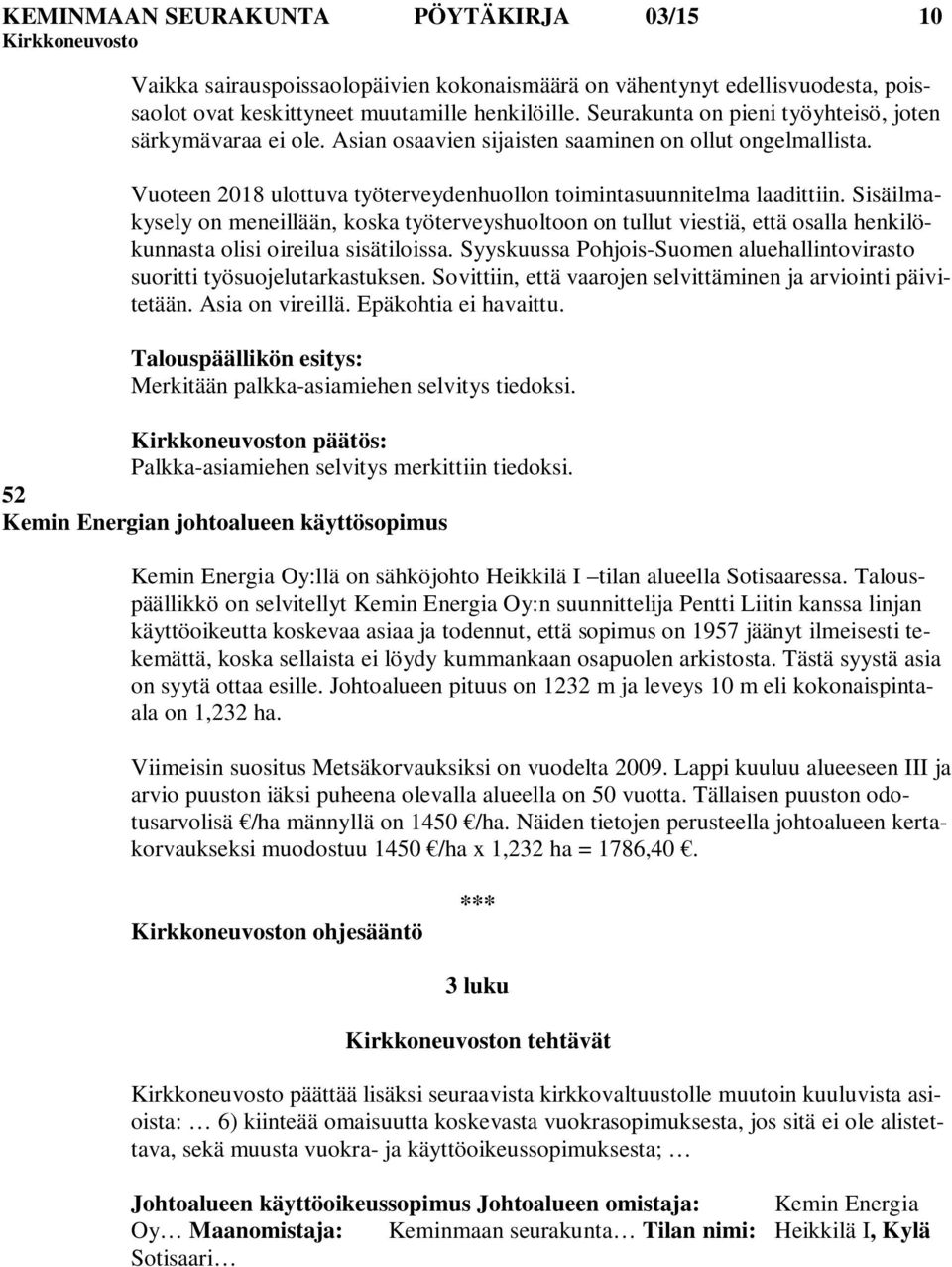 KEMINMAAN SEURAKUNTA PÖYTÄKIRJA 03/15 10
Kirkkoneuvosto

Vaikka sairauspoissaolopäivien kokonaismäärä on vähentynyt edellisvuodesta, poissaolot ovat keskittyneet muutamille henkilöille. Seurakunta on pieni työyhteisö, joten särkymävaraa ei ole. Asian osaavien sijaisten saaminen on ollut ongelmallista.

Vuoteen 2018 ulottuva työterveydenhuollon toimintasuunnitelma laadittiin. Sisäilmakysely on meneillään, koska työterveyshuoltoon on tullut viestiä, että osalla henkilökunnasta olisi oireilua sisätiloissa. Syyskuussa Pohjois-Suomen aluehallintovirasto suoritti työsuojelutarkastuksen. Sovittiin, että vaarojen selvittäminen ja arviointi päivitetään. Asia on vireillä. Epäkohtia ei havaittu.

Talouspäällikön esitys:
Merkitään palkka-asiamiehen selvitys tiedoksi.

Kirkkoneuvoston päätös:
Palkka-asiamiehen selvitys merkittiin tiedoksi.

52
Kemin Energian johtoalueen käyttösopimus

Kemin Energia Oy:llä on sähköjohto Heikkilä I –tilan alueella Sotisaaressa. Talouspäällikkö on selvitellyt Kemin Energia Oy:n suunnittelija Pentti Liitin kanssa linjan käyttöoikeutta koskevaa asiaa ja todennut, että sopimus on 1957 jäänyt ilmeisesti tekemättä, koska sellaista ei löydy kummankaan osapuolen arkistosta. Tästä syystä asia on syytä ottaa esille. Johtoalueen pituus on 1232 m ja leveys 10 m eli kokonaispintaala on 1,232 ha.

Viimeisin suositus Metsäkorvauksiksi on vuodelta 2009. Lappi kuuluu alueeseen III ja arvio puuston iäksi puheena olevalla alueella on 50 vuotta. Tällaisen puuston odotusarvolisä €/ha männyllä on 1450 €/ha. Näiden tietojen perusteella johtoalueen kertakorvaukseksi muodostuu 1450 €/ha x 1,232 ha = 1786,40 €.

***

Kirkkoneuvoston ohjesääntö

3 luku

Kirkkoneuvoston tehtävät

Kirkkoneuvosto päättää lisäksi seuraavista kirkkovaltuustolle muutoin kuuluvista asioista: … 6) kiinteää omaisuutta koskevasta vuokrasopimuksesta, jos sitä ei ole alistettava, sekä muusta vuokra- ja käyttöoikeussopimuksesta; …

Johtoalueen käyttöoikeussopimus Johtoalueen omistaja: Kemin Energia Oy… Maanomistaja: Keminmaan seurakunta… Tilan nimi: Heikkilä I, Kylä Sotisaari…